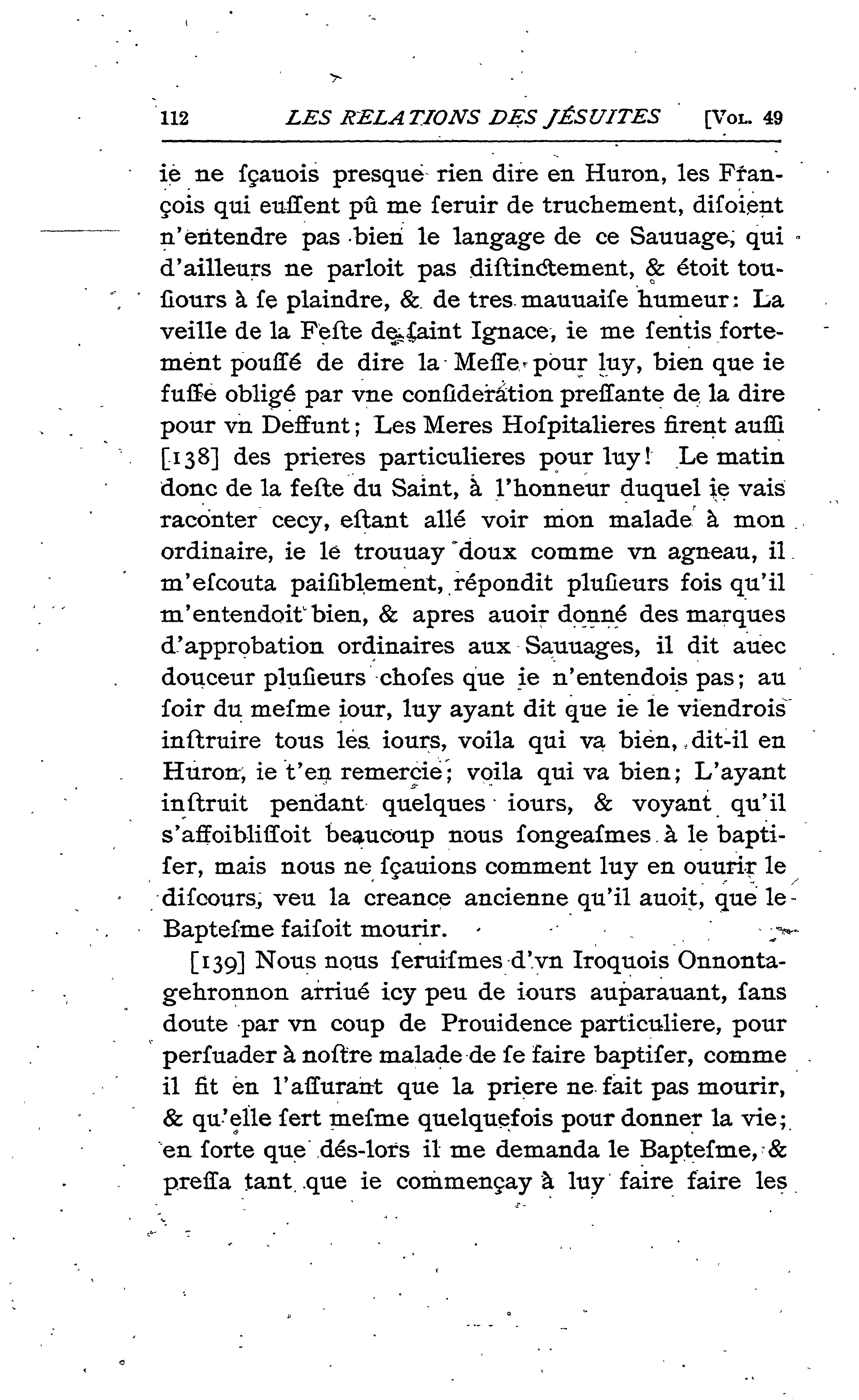 112 LES RELATIONS DES JÉSUITES [Vol. 49

ie ne ſçauois presque rien dire en Huron, les François qui euſſent pû me ſeruir de truchement, diſoient n'entendre pas bien le langage de ce Sauuage, qui d'ailleurs ne parloit pas diſtinctement, & étoit touſiours à ſe plaindre, & de tres mauuaiſe humeur: La veille de la Feſte de ſaint Ignace, ie me ſentis fortement pouſſé de dire la Meſſe pour luy, bien que ie fuſſe obligé par vne conſideration preſſante de la dire pour vn Deffunt; Les Meres Hoſpitalieres firent auſſi [138] des prieres particulieres pour luy! Le matin donc de la feſte du Saint, à l'honneur duquel ie vais raconter cecy, eſtant allé voir mon malade à mon ordinaire, ie le trouuay doux comme vn agneau, il m'eſcouta paiſiblement, répondit pluſieurs fois qu'il m'entendoit bien, & apres auoir donné des marques d'approbation ordinaires aux Sauuages, il dit auec douceur pluſieurs choſes que ie n'entendois pas; au ſoir du meſme iour, luy ayant dit que ie le viendrois inſtruire tous les iours, voila qui va bien, dit-il en Huron, ie t'en remercie; voila qui va bien; L'ayant inſtruit pendant quelques iours, & voyant qu'il s'affoibliſſoit beaucoup nous ſongeaſmes à le baptiſer, mais nous ne ſçauions comment luy en ouurir le diſcours, veu la creance ancienne qu'il auoit, que le Bapteſme faiſoit mourir.

[139] Nous nous ſeruiſmes d'vn Iroquois Onnontagehronnon arriué icy peu de iours auparauant, ſans doute par vn coup de Prouidence particuliere, pour perſuader à noſtre malade de ſe faire baptiſer, comme il fit en l'aſſurant que la priere ne fait pas mourir, & qu'elle ſert meſme quelquefois pour donner la vie; en ſorte que dés-lors il me demanda le Bapteſme, & preſſa tant que ie commençay à luy faire faire les